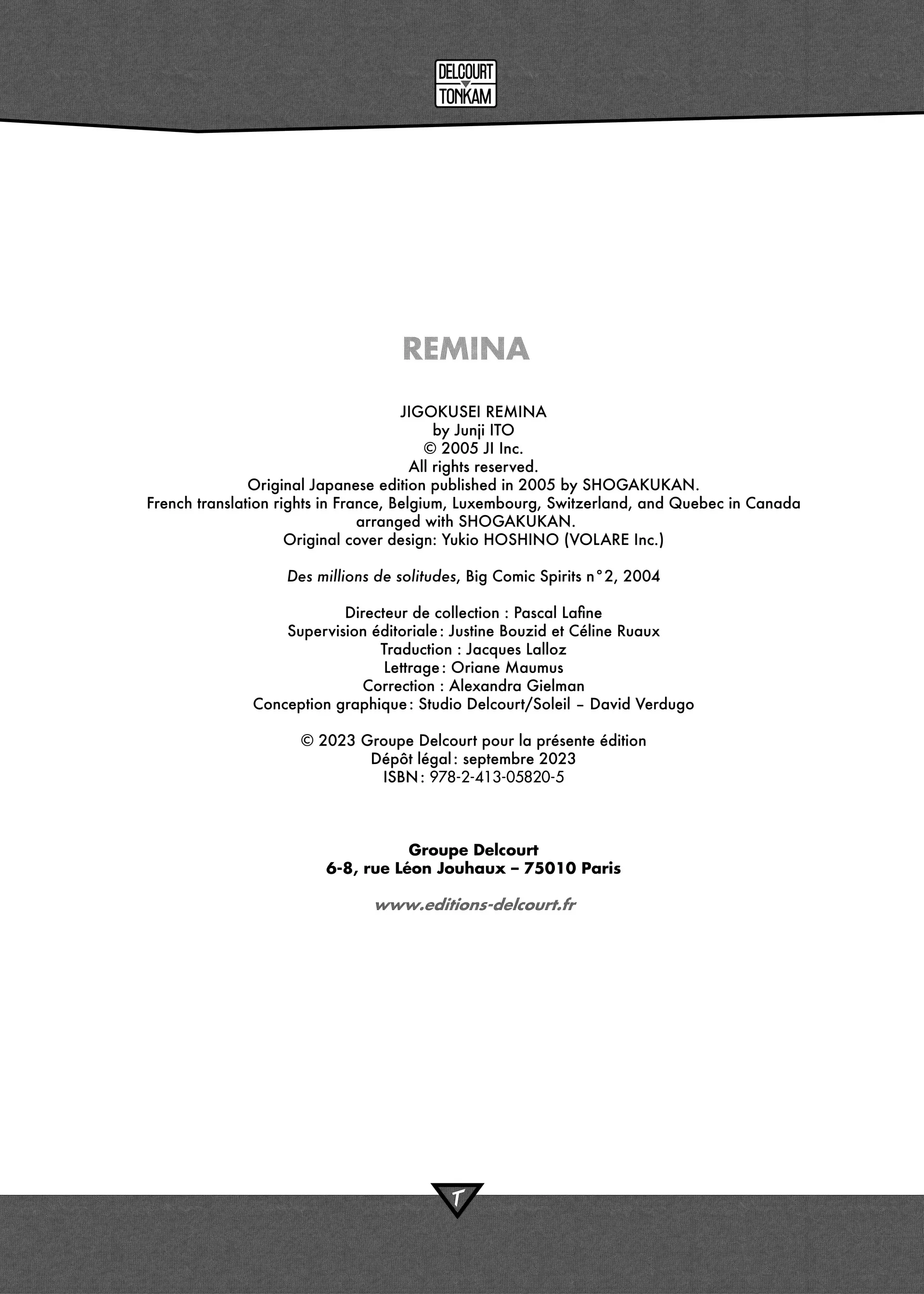 DELCOURT
TONKAM

REMINA

JIGOKUSEI REMINA
by Junji ITO
© 2005 JI Inc.
All rights reserved.
Original Japanese edition published in 2005 by SHOGAKUKAN.
French translation rights in France, Belgium, Luxembourg, Switzerland, and Quebec in Canada arranged with SHOGAKUKAN.
Original cover design: Yukio HOSHINO (VOLARE Inc.)

Des millions de solitudes, Big Comic Spirits n°2, 2004

Directeur de collection : Pascal Lafine
Supervision éditoriale : Justine Bouzid et Céline Ruaux
Traduction : Jacques Lalloz
Lettrage : Oriane Maumus
Correction : Alexandra Gielman
Conception graphique : Studio Delcourt/Soleil – David Verdugo

© 2023 Groupe Delcourt pour la présente édition
Dépôt légal : septembre 2023
ISBN : 978-2-413-05820-5

Groupe Delcourt
6-8, rue Léon Jouhaux – 75010 Paris

www.editions-delcourt.fr

T